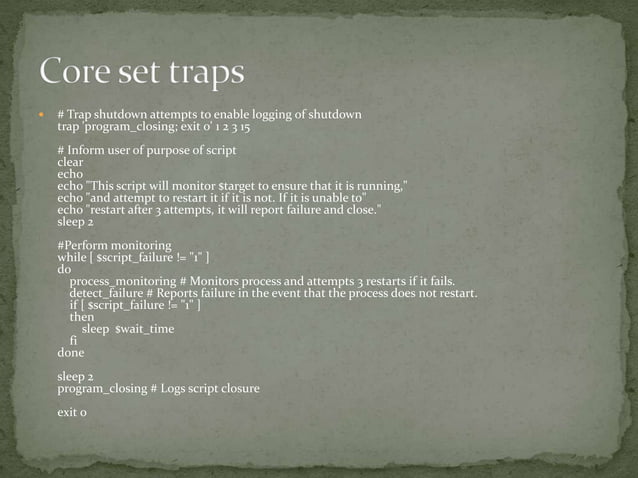 Core set traps

• # Trap shutdown attempts to enable logging of shutdown
trap 'program_closing; exit 0' 1 2 3 15

# Inform user of purpose of script
clear
echo
echo "This script will monitor $target to ensure that it is running,"
echo "and attempt to restart it if it is not. If it is unable to"
echo "restart after 3 attempts, it will report failure and close."
sleep 2

#Perform monitoring
while [ $script_failure != "1" ]
do
process_monitoring # Monitors process and attempts 3 restarts if it fails.
detect_failure # Reports failure in the event that the process does not restart.
if [ $script_failure != "1" ]
then
sleep $wait_time
fi
done

sleep 2
program_closing # Logs script closure

exit 0